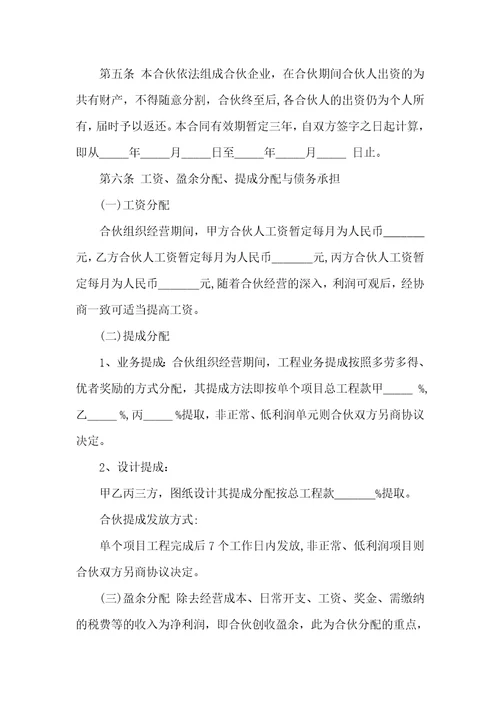 第五条 本合伙依法组成合伙企业，在合伙期间合伙人出资的为共有财产，不得随意分割，合伙终至后,各合伙人的出资仍为个人所有，届时予以返还。本合同有效期暂定三年，自双方签字之日起计算，即从_____年_____月_____日至_____年_____月_____ 日止。

第六条 工资、盈余分配、提成分配与债务承担

(一)工资分配

合伙组织经营期间，甲方合伙人工资暂定每月为人民币_______元,乙方合伙人工资暂定每月为人民币_______元,丙方合伙人工资暂定每月为人民币_______元,随着合伙经营的深入，利润可观后，经协商一致可适当提高工资。

(二)提成分配

1、业务提成: 合伙组织经营期间，工程业务提成按照多劳多得、优者奖励的方式分配，其提成方法即按单个项目总工程款甲_____ %,乙_____ %,丙_____ %提取，非正常、低利润单元则合伙双方另商协议决定。

2、设计提成:

甲乙丙三方，图纸设计其提成分配按总工程款_______%提取。

合伙提成发放方式:

单个项目工程完成后 7 个工作日内发放,非正常、低利润项目则合伙双方另商协议决定。

(三)盈余分配 除去经营成本、日常开支、工资、奖金、需缴纳的税费等的收入为净利润，即合伙创收盈余，此为合伙分配的重点，